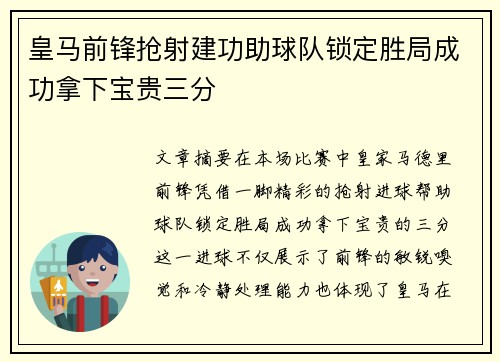 皇马前锋抢射建功助球队锁定胜局成功拿下宝贵三分

文章摘要在本场比赛中皇家马德里前锋凭借一脚精彩的抢射进球帮助球队锁定胜局成功拿下宝贵的三分这一进球不仅展示了前锋的敏锐嗅觉和冷静处理能力也体现了皇马在